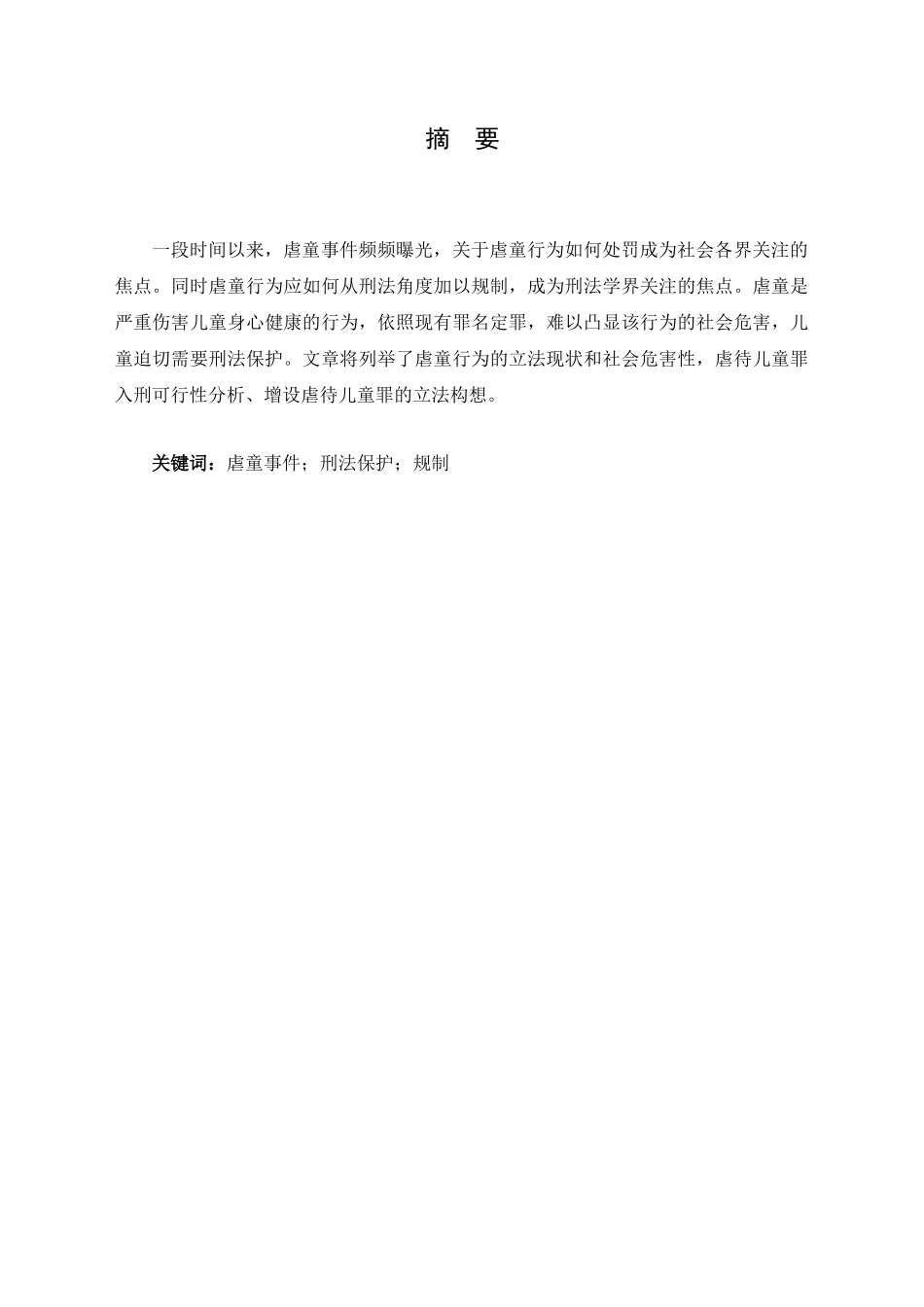 摘　要

一段时间以来，虐童事件频频曝光，关于虐童行为如何处罚成为社会各界关注的焦点。同时虐童行为应如何从刑法角度加以规制，成为刑法学界关注的焦点。虐童是严重伤害儿童身心健康的行为，依照现有罪名定罪，难以凸显该行为的社会危害，儿童迫切需要刑法保护。文章将列举了虐童行为的立法现状和社会危害性，虐待儿童罪入刑可行性分析、增设虐待儿童罪的立法构想。

关键词：虐童事件；刑法保护；规制